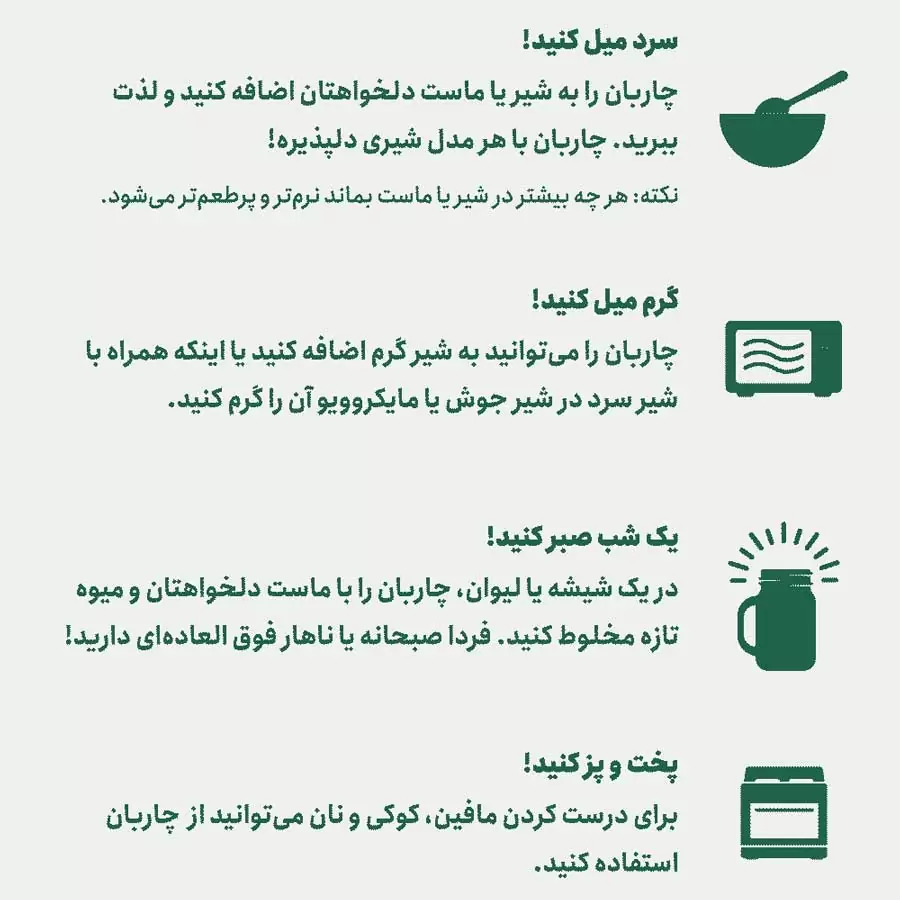 سرد میل کنید!

چاربان را به شیر یا ماست دلخواهتان اضافه کنید و لذت ببرید. چاربان با هر مدل شیری دلپذیره!

نکته: هر چه بیشتر در شیر یا ماست بماند نرم‌تر و پرطعم‌تر می‌شود.

گرم میل کنید!

چاربان را می‌توانید به شیر گرم اضافه کنید یا اینکه همراه با شیر سرد در شیر جوش یا مایکروویو آن را گرم کنید.

یک شب صبر کنید!

در یک شیشه یا لیوان، چاربان را با ماست دلخواهتان و میوه تازه مخلوط کنید. فردا صبحانه یا ناهار فوق العاده‌ای دارید!

پخت و پز کنید!

برای درست کردن مافین، کوکی و نان می‌توانید از چاربان استفاده کنید.